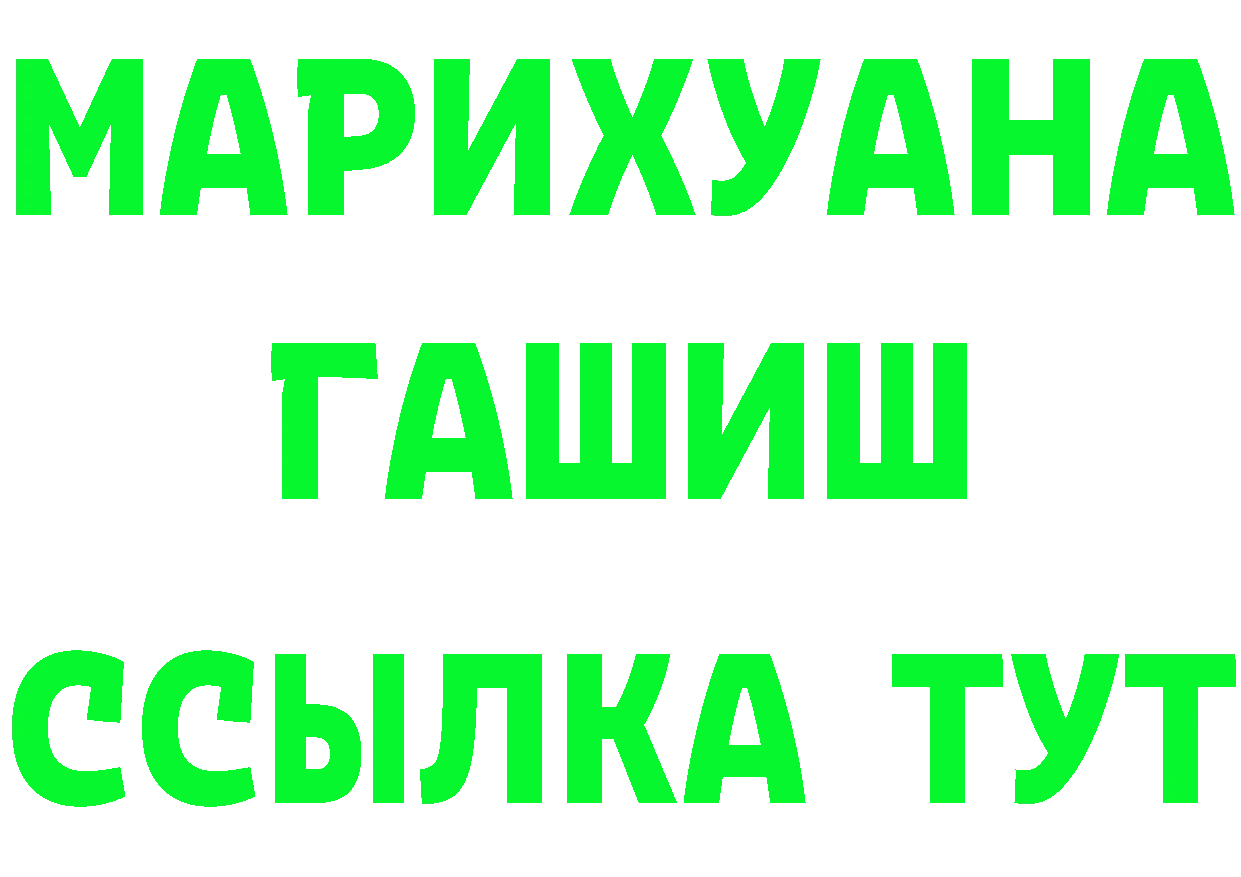 МАРИХУАНА
ГАШИШ
ССЫЛКА ТУТ